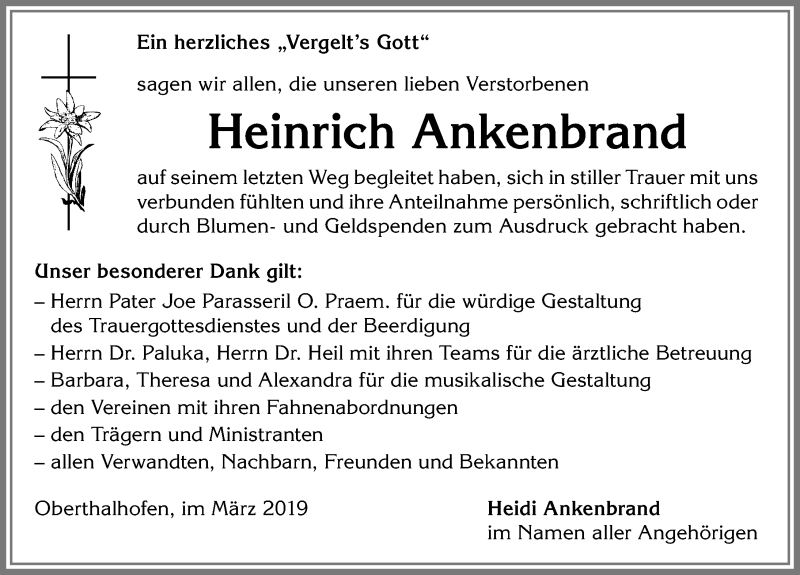 Ein herzliches „Vergelt's Gott“

sagen wir allen, die unseren lieben Verstorbenen

Heinrich Ankenbrand

auf seinem letzten Weg begleitet haben, sich in stiller Trauer mit uns verbunden fühlten und ihre Anteilnahme persönlich, schriftlich oder durch Blumen- und Geldspenden zum Ausdruck gebracht haben.

Unser besonderer Dank gilt:
– Herrn Pater Joe Parasseril O. Praem. für die würdige Gestaltung des Trauergottesdienstes und der Beerdigung
– Herrn Dr. Paluka, Herrn Dr. Heil mit ihren Teams für die ärztliche Betreuung
– Barbara, Theresa und Alexandra für die musikalische Gestaltung
– den Vereinen mit ihren Fahnenabordnungen
– den Trägern und Ministranten
– allen Verwandten, Nachbarn, Freunden und Bekannten

Oberthalhofen, im März 2019

Heidi Ankenbrand
im Namen aller Angehörigen